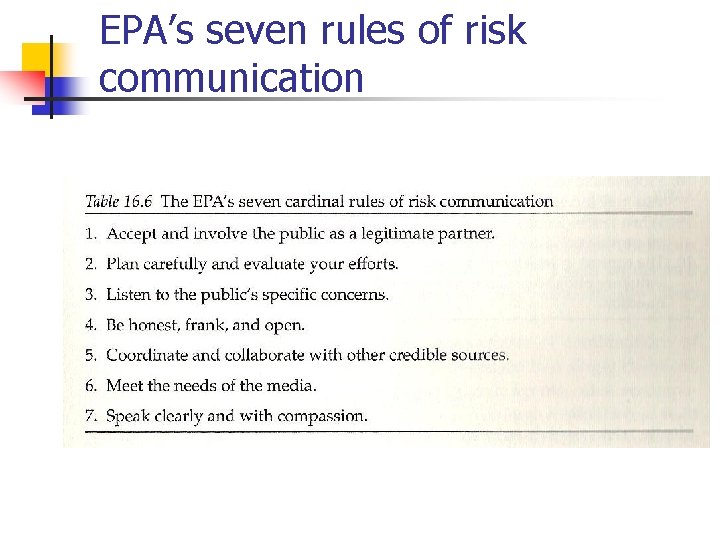 EPA's seven rules of risk communication

Table 16.6 The EPA's seven cardinal rules of risk communication

1. Accept and involve the public as a legitimate partner.
2. Plan carefully and evaluate your efforts.
3. Listen to the public's specific concerns.
4. Be honest, frank, and open.
5. Coordinate and collaborate with other credible sources.
6. Meet the needs of the media.
7. Speak clearly and with compassion.